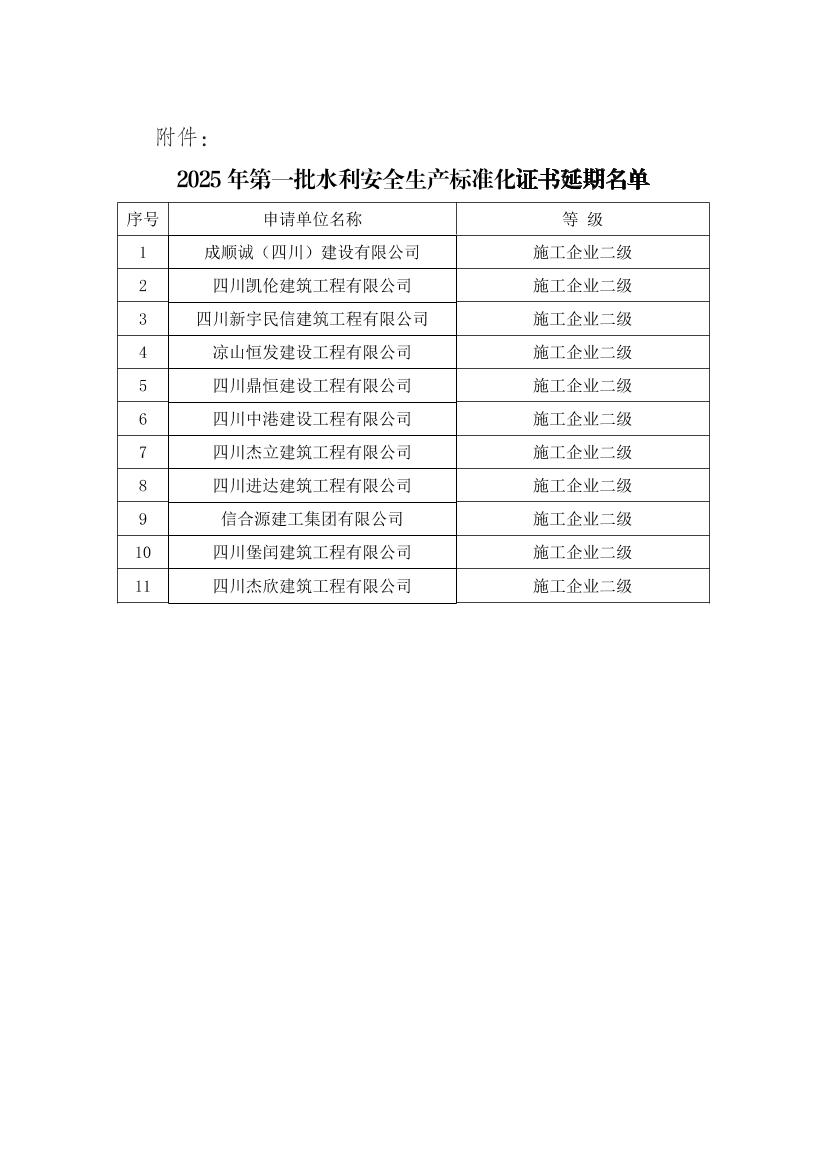 附件：

2025年第一批水利安全生产标准化证书延期名单

| 序号 | 申请单位名称 | 等 级 |
|---|---|---|
| 1 | 成顺诚（四川）建设有限公司 | 施工企业二级 |
| 2 | 四川凯伦建筑工程有限公司 | 施工企业二级 |
| 3 | 四川新宇民信建筑工程有限公司 | 施工企业二级 |
| 4 | 凉山恒发建设工程有限公司 | 施工企业二级 |
| 5 | 四川鼎恒建设工程有限公司 | 施工企业二级 |
| 6 | 四川中港建设工程有限公司 | 施工企业二级 |
| 7 | 四川杰立建筑工程有限公司 | 施工企业二级 |
| 8 | 四川进达建筑工程有限公司 | 施工企业二级 |
| 9 | 信合源建工集团有限公司 | 施工企业二级 |
| 10 | 四川堡闰建筑工程有限公司 | 施工企业二级 |
| 11 | 四川杰欣建筑工程有限公司 | 施工企业二级 |